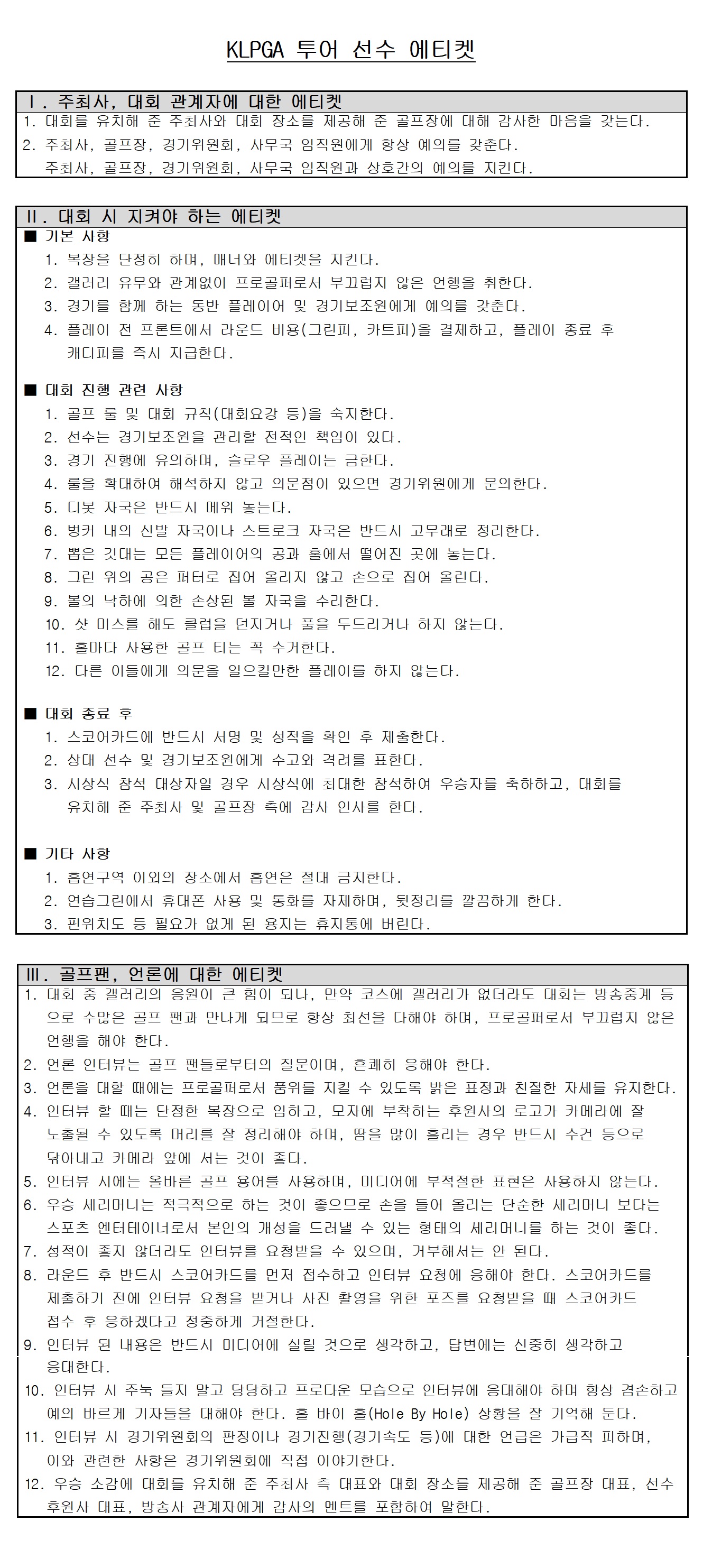 KLPGA 투어 선수 에티켓

Ⅰ. 주최사, 대회 관계자에 대한 에티켓

1. 대회를 유치해 준 주최사와 대회 장소를 제공해 준 골프장에 대해 감사한 마음을 갖는다.
2. 주최사, 골프장, 경기위원회, 사무국 임직원에게 항상 예의를 갖춘다.
주최사, 골프장, 경기위원회, 사무국 임직원과 상호간의 예의를 지킨다.

Ⅱ. 대회 시 지켜야 하는 에티켓

■ 기본 사항
1. 복장을 단정히 하며, 매너와 에티켓을 지킨다.
2. 갤러리 유무와 관계없이 프로골퍼로서 부끄럽지 않은 언행을 취한다.
3. 경기를 함께 하는 동반 플레이어 및 경기보조원에게 예의를 갖춘다.
4. 플레이 전 프론트에서 라운드 비용(그린피, 카트피)을 결제하고, 플레이 종료 후 캐디피를 즉시 지급한다.

■ 대회 진행 관련 사항
1. 골프 룰 및 대회 규칙(대회요강 등)을 숙지한다.
2. 선수는 경기보조원을 관리할 전적인 책임이 있다.
3. 경기 진행에 유의하며, 슬로우 플레이는 금한다.
4. 룰을 확대하여 해석하지 않고 의문점이 있으면 경기위원에게 문의한다.
5. 디봇 자국은 반드시 메워 놓는다.
6. 벙커 내의 신발 자국이나 스트로크 자국은 반드시 고무래로 정리한다.
7. 뽑은 깃대는 모든 플레이어의 공과 홀에서 떨어진 곳에 놓는다.
8. 그린 위의 공은 퍼터로 집어 올리지 않고 손으로 집어 올린다.
9. 볼의 낙하에 의한 손상된 볼 자국을 수리한다.
10. 샷 미스를 해도 클럽을 던지거나 풀을 두드리거나 하지 않는다.
11. 홀마다 사용한 골프 티는 꼭 수거한다.
12. 다른 이들에게 의문을 일으킬만한 플레이를 하지 않는다.

■ 대회 종료 후
1. 스코어카드에 반드시 서명 및 성적을 확인 후 제출한다.
2. 상대 선수 및 경기보조원에게 수고와 격려를 표한다.
3. 시상식 참석 대상자일 경우 시상식에 최대한 참석하여 우승자를 축하하고, 대회를 유치해 준 주최사 및 골프장 측에 감사 인사를 한다.

■ 기타 사항
1. 흡연구역 이외의 장소에서 흡연은 절대 금지한다.
2. 연습그린에서 휴대폰 사용 및 통화를 자제하며, 뒷정리를 깔끔하게 한다.
3. 핀위치도 등 필요가 없게 된 용지는 휴지통에 버린다.

Ⅲ. 골프팬, 언론에 대한 에티켓

1. 대회 중 갤러리의 응원이 큰 힘이 되나, 만약 코스에 갤러리가 없더라도 대회는 방송중계 등으로 수많은 골프 팬과 만나게 되므로 항상 최선을 다해야 하며, 프로골퍼로서 부끄럽지 않은 언행을 해야 한다.
2. 언론 인터뷰는 골프 팬들로부터의 질문이며, 흔쾌히 응해야 한다.
3. 언론을 대할 때에는 프로골퍼로서 품위를 지킬 수 있도록 밝은 표정과 친절한 자세를 유지한다.
4. 인터뷰 할 때는 단정한 복장으로 임하고, 모자에 부착하는 후원사의 로고가 카메라에 잘 노출될 수 있도록 머리를 잘 정리해야 하며, 땀을 많이 흘리는 경우 반드시 수건 등으로 닦아내고 카메라 앞에 서는 것이 좋다.
5. 인터뷰 시에는 올바른 골프 용어를 사용하며, 미디어에 부적절한 표현은 사용하지 않는다.
6. 우승 세리머니는 적극적으로 하는 것이 좋으므로 손을 들어 올리는 단순한 세리머니 보다는 스포츠 엔터테이너로서 본인의 개성을 드러낼 수 있는 형태의 세리머니를 하는 것이 좋다.
7. 성적이 좋지 않더라도 인터뷰를 요청받을 수 있으며, 거부해서는 안 된다.
8. 라운드 후 반드시 스코어카드를 먼저 접수하고 인터뷰 요청에 응해야 한다. 스코어카드를 제출하기 전에 인터뷰 요청을 받거나 사진 촬영을 위한 포즈를 요청받을 때 스코어카드 접수 후 응하겠다고 정중하게 거절한다.
9. 인터뷰 된 내용은 반드시 미디어에 실릴 것으로 생각하고, 답변에는 신중히 생각하고 응대한다.
10. 인터뷰 시 주눅 들지 말고 당당하고 프로다운 모습으로 인터뷰에 응대해야 하며 항상 겸손하고 예의 바르게 기자들을 대해야 한다. 홀 바이 홀(Hole By Hole) 상황을 잘 기억해 둔다.
11. 인터뷰 시 경기위원회의 판정이나 경기진행(경기속도 등)에 대한 언급은 가급적 피하며, 이와 관련한 사항은 경기위원회에 직접 이야기한다.
12. 우승 소감에 대회를 유치해 준 주최사 측 대표와 대회 장소를 제공해 준 골프장 대표, 선수 후원사 대표, 방송사 관계자에게 감사의 멘트를 포함하여 말한다.